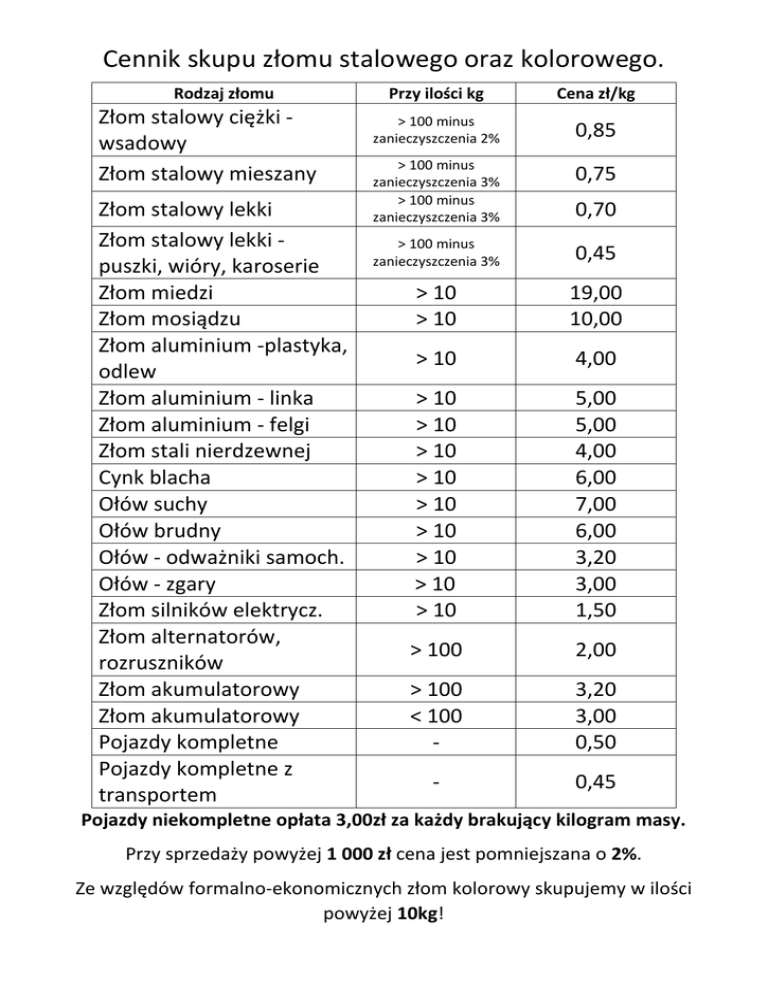 Cennik skupu złomu stalowego oraz kolorowego.

| Rodzaj złomu | Przy ilości kg | Cena zł/kg |
|---|---|---|
| Złom stalowy ciężki - wsadowy | > 100 minus zanieczyszczenia 2% | 0,85 |
| Złom stalowy mieszany | > 100 minus zanieczyszczenia 3% | 0,75 |
| Złom stalowy lekki | > 100 minus zanieczyszczenia 3% | 0,70 |
| Złom stalowy lekki - puszki, wióry, karoserie | > 100 minus zanieczyszczenia 3% | 0,45 |
| Złom miedzi | > 10 | 19,00 |
| Złom mosiądzu | > 10 | 10,00 |
| Złom aluminium -plastyka, odlew | > 10 | 4,00 |
| Złom aluminium - linka | > 10 | 5,00 |
| Złom aluminium - felgi | > 10 | 5,00 |
| Złom stali nierdzewnej | > 10 | 4,00 |
| Cynk blacha | > 10 | 6,00 |
| Ołów suchy | > 10 | 7,00 |
| Ołów brudny | > 10 | 6,00 |
| Ołów - odważniki samoch. | > 10 | 3,20 |
| Ołów - zgary | > 10 | 3,00 |
| Złom silników elektrycz. | > 10 | 1,50 |
| Złom alternatorów, rozruszników | > 100 | 2,00 |
| Złom akumulatorowy | > 100 | 3,20 |
| Złom akumulatorowy | < 100 | 3,00 |
| Pojazdy kompletne | - | 0,50 |
| Pojazdy kompletne z transportem | - | 0,45 |

Pojazdy niekompletne opłata 3,00zł za każdy brakujący kilogram masy.

Przy sprzedaży powyżej 1 000 zł cena jest pomniejszana o 2%.

Ze względów formalno-ekonomicznych złom kolorowy skupujemy w ilości powyżej 10kg!